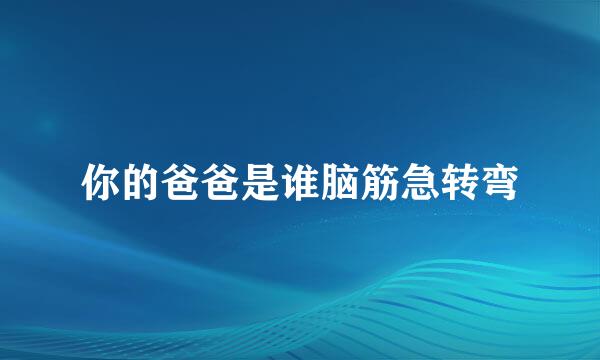 你的爸爸是谁脑筋急转弯